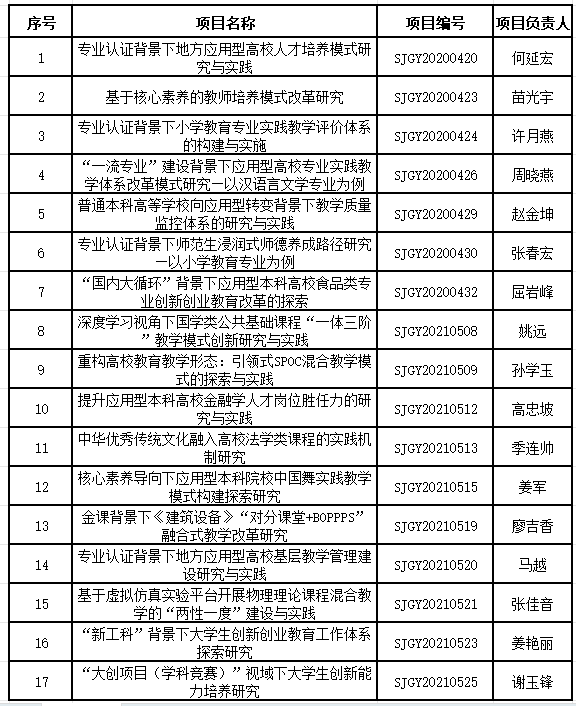 | 序号 | 项目名称 | 项目编号 | 项目负责人 |
|---|---|---|---|
| 1 | 专业认证背景下地方应用型高校人才培养模式研究与实践 | SJGY20200420 | 何延宏 |
| 2 | 基于核心素养的教师培养模式改革研究 | SJGY20200423 | 苗光宇 |
| 3 | 专业认证背景下小学教育专业实践教学评价体系的构建与实施 | SJGY20200424 | 许月燕 |
| 4 | “一流专业”建设背景下应用型高校专业实践教学体系改革模式研究—以汉语言文学专业为例 | SJGY20200426 | 周晓燕 |
| 5 | 普通本科高等学校向应用型转变背景下教学质量监控体系的研究与实践 | SJGY20200429 | 赵金坤 |
| 6 | 专业认证背景下师范生浸润式师德养成路径研究—以小学教育专业为例 | SJGY20200430 | 张春宏 |
| 7 | “国内大循环”背景下应用型本科高校食品类专业创新创业教育改革的探索 | SJGY20200432 | 屈岩峰 |
| 8 | 深度学习视角下国学类公共基础课程“一体三阶”教学模式创新研究与实践 | SJGY20210508 | 姚远 |
| 9 | 重构高校教育教学形态：引领式SPOC混合教学模式的探索与实践 | SJGY20210509 | 孙学玉 |
| 10 | 提升应用型本科高校金融学人才岗位胜任力的研究与实践 | SJGY20210512 | 高忠坡 |
| 11 | 中华优秀传统文化融入高校法学类课程的实践机制研究 | SJGY20210513 | 季连帅 |
| 12 | 核心素养导向下应用型本科院校中国舞实践教学模式构建探索研究 | SJGY20210515 | 姜军 |
| 13 | 金课背景下《建筑设备》“对分课堂+BOPPPS”融合式教学改革研究 | SJGY20210519 | 廖吉香 |
| 14 | 专业认证背景下地方应用型高校基层教学管理建设研究与实践 | SJGY20210520 | 马越 |
| 15 | 基于虚拟仿真实验平台开展物理理论课程混合教学的“两性一度”建设与实践 | SJGY20210521 | 张佳音 |
| 16 | “新工科”背景下大学生创新创业教育工作体系探索研究 | SJGY20210523 | 姜艳丽 |
| 17 | “大创项目（学科竞赛）”视域下大学生创新能力培养研究 | SJGY20210525 | 谢玉锋 |